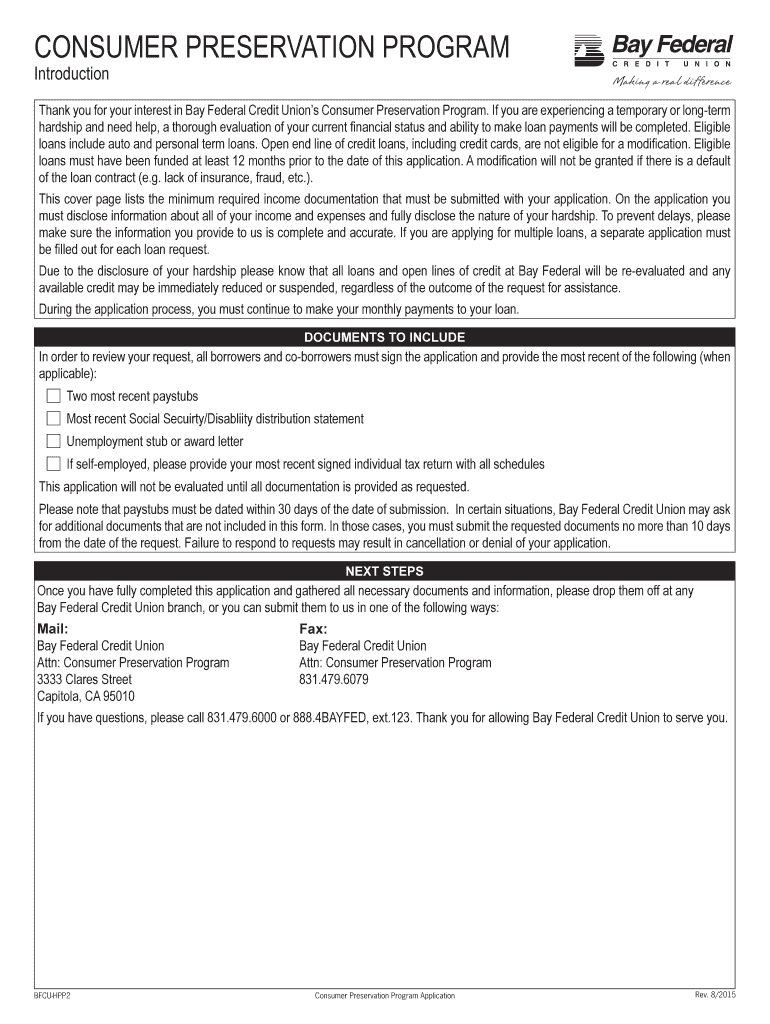 CONSUMER PRESERVATION PROGRAM

Introduction

Bay Federal
CREDIT UNION
Making a real difference

Thank you for your interest in Bay Federal Credit Union's Consumer Preservation Program. If you are experiencing a temporary or long-term hardship and need help, a thorough evaluation of your current financial status and ability to make loan payments will be completed. Eligible loans include auto and personal term loans. Open end line of credit loans, including credit cards, are not eligible for a modification. Eligible loans must have been funded at least 12 months prior to the date of this application. A modification will not be granted if there is a default of the loan contract (e.g. lack of insurance, fraud, etc.).

This cover page lists the minimum required income documentation that must be submitted with your application. On the application you must disclose information about all of your income and expenses and fully disclose the nature of your hardship. To prevent delays, please make sure the information you provide to us is complete and accurate. If you are applying for multiple loans, a separate application must be filled out for each loan request.

Due to the disclosure of your hardship please know that all loans and open lines of credit at Bay Federal will be re-evaluated and any available credit may be immediately reduced or suspended, regardless of the outcome of the request for assistance.

During the application process, you must continue to make your monthly payments to your loan.

DOCUMENTS TO INCLUDE

In order to review your request, all borrowers and co-borrowers must sign the application and provide the most recent of the following (when applicable):

Two most recent paystubs

Most recent Social Secuirty/Disabliity distribution statement

Unemployment stub or award letter

If self-employed, please provide your most recent signed individual tax return with all schedules

This application will not be evaluated until all documentation is provided as requested.

Please note that paystubs must be dated within 30 days of the date of submission. In certain situations, Bay Federal Credit Union may ask for additional documents that are not included in this form. In those cases, you must submit the requested documents no more than 10 days from the date of the request. Failure to respond to requests may result in cancellation or denial of your application.

NEXT STEPS

Once you have fully completed this application and gathered all necessary documents and information, please drop them off at any Bay Federal Credit Union branch, or you can submit them to us in one of the following ways:

Mail:
Bay Federal Credit Union
Attn: Consumer Preservation Program
3333 Clares Street
Capitola, CA 95010

Fax:
Bay Federal Credit Union
Attn: Consumer Preservation Program
831.479.6079

If you have questions, please call 831.479.6000 or 888.4BAYFED, ext.123. Thank you for allowing Bay Federal Credit Union to serve you.

BFCU-HPP2 Consumer Preservation Program Application Rev. 8/2015